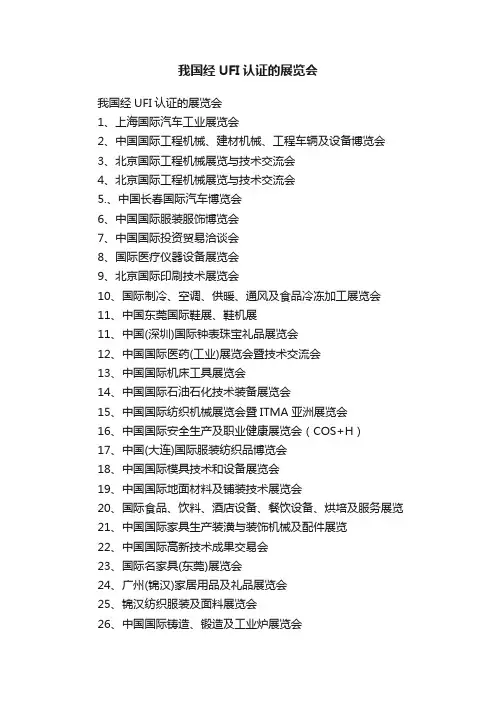 我国经 UFI 认证的展览会

我国经 UFI 认证的展览会
1、上海国际汽车工业展览会
2、中国国际工程机械、建材机械、工程车辆及设备博览会
3、北京国际工程机械展览与技术交流会
4、北京国际工程机械展览与技术交流会
5.、中国长春国际汽车博览会
6、中国国际服装服饰博览会
7、中国国际投资贸易洽谈会
8、国际医疗仪器设备展览会
9、北京国际印刷技术展览会
10、国际制冷、空调、供暖、通风及食品冷冻加工展览会
11、中国东莞国际鞋展、鞋机展
11、中国(深圳)国际钟表珠宝礼品展览会
12、中国国际医药(工业)展览会暨技术交流会
13、中国国际机床工具展览会
14、中国国际石油石化技术装备展览会
15、中国国际纺织机械展览会暨 ITMA 亚洲展览会
16、中国国际安全生产及职业健康展览会（COS+H）
17、中国(大连)国际服装纺织品博览会
18、中国国际模具技术和设备展览会
19、中国国际地面材料及铺装技术展览会
20、国际食品、饮料、酒店设备、餐饮设备、烘培及服务展览
21、中国国际家具生产装潢与装饰机械及配件展览
22、中国国际高新技术成果交易会
23、国际名家具(东莞)展览会
24、广州(锦汉)家居用品及礼品展览会
25、锦汉纺织服装及面料展览会
26、中国国际铸造、锻造及工业炉展览会